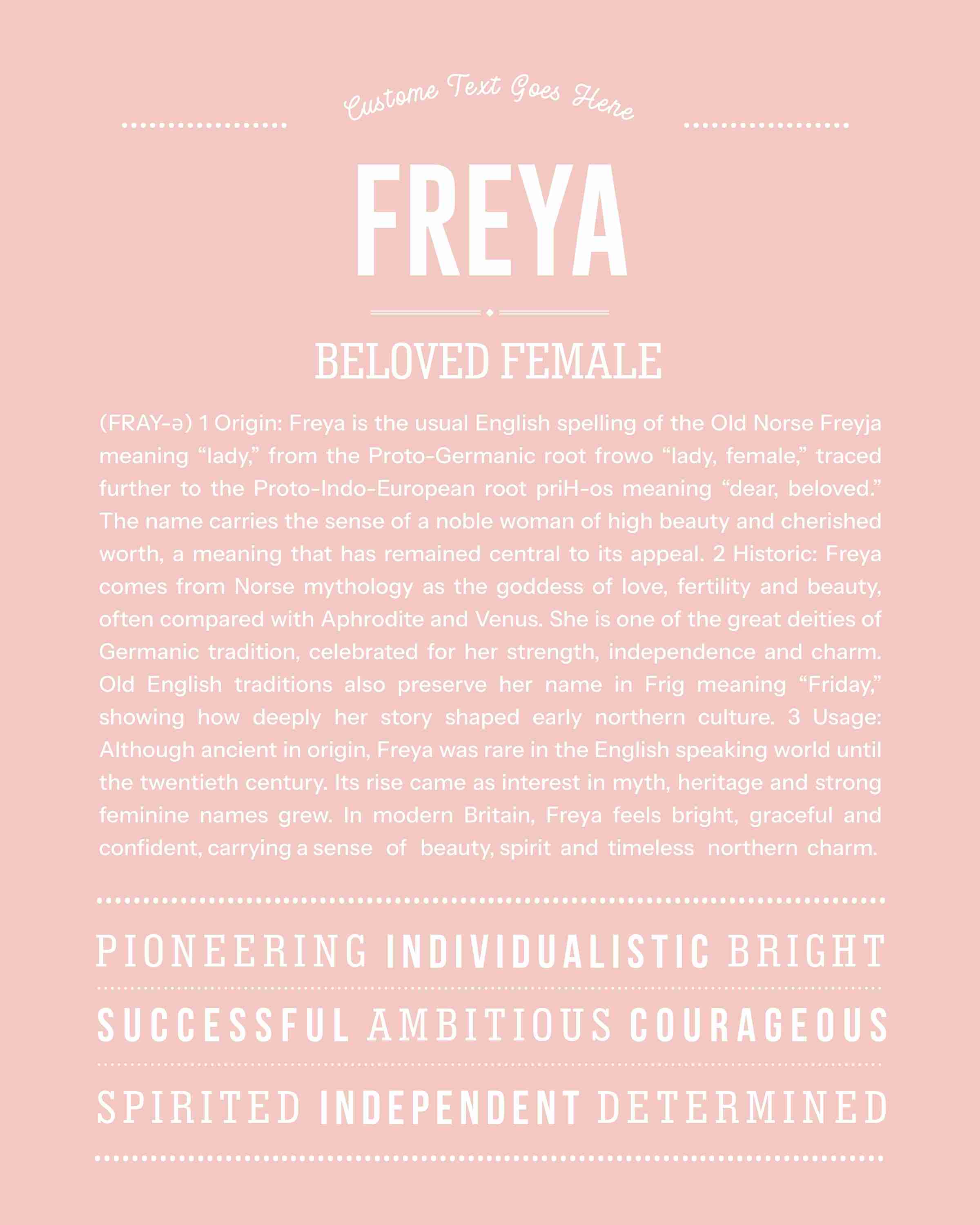 Custome Text Goes Here

FREYA

BELOVED FEMALE

(FRAY-ə) 1 Origin: Freya is the usual English spelling of the Old Norse Freyja meaning “lady,” from the Proto-Germanic root frowo “lady, female,” traced further to the Proto-Indo-European root priH-os meaning “dear, beloved.” The name carries the sense of a noble woman of high beauty and cherished worth, a meaning that has remained central to its appeal. 2 Historic: Freya comes from Norse mythology as the goddess of love, fertility and beauty, often compared with Aphrodite and Venus. She is one of the great deities of Germanic tradition, celebrated for her strength, independence and charm. Old English traditions also preserve her name in Frig meaning “Friday,” showing how deeply her story shaped early northern culture. 3 Usage: Although ancient in origin, Freya was rare in the English speaking world until the twentieth century. Its rise came as interest in myth, heritage and strong feminine names grew. In modern Britain, Freya feels bright, graceful and confident, carrying a sense of beauty, spirit and timeless northern charm.

PIONEERING INDIVIDUALISTIC BRIGHT

SUCCESSFUL AMBITIOUS COURAGEOUS

SPIRITED INDEPENDENT DETERMINED